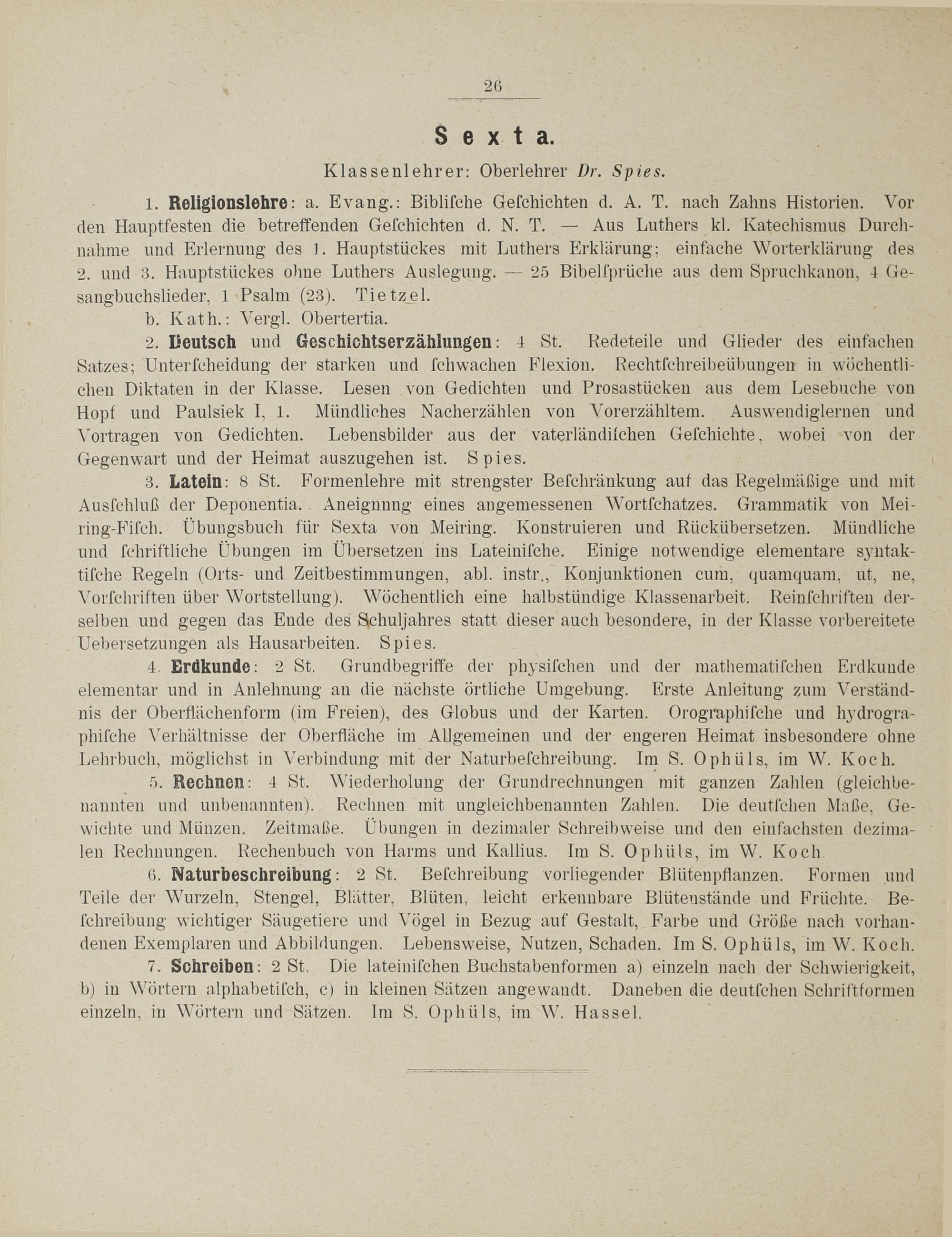 26

Sexta.

Klassenlehrer: Oberlehrer Dr. Spies.

1. Religionslehre: a. Evang.: Biblifche Gefchichten d. A. T. nach Zahns Historien. Vor den Hauptfesten die betreffenden Gefchichten d. N. T. — Aus Luthers kl. Katechismus Durchnahme und Erlernung des 1. Hauptstückes mit Luthers Erklärung; einfache Worterklärung des 2. und 3. Hauptstückes ohne Luthers Auslegung. — 25 Bibelfprüche aus dem Spruchkanon, 4 Gesangbuchslieder, 1 Psalm (23). Tietzel.

b. Kath.: Vergl. Obertertia.

2. Deutsch und Geschichtserzählungen: 4 St. Redeteile und Glieder des einfachen Satzes; Unterfcheidung der starken und fchwachen Flexion. Rechtfchreibeübungen in wöchentlichen Diktaten in der Klasse. Lesen von Gedichten und Prosastücken aus dem Lesebuche von Hopf und Paulsiek I, 1. Mündliches Nacherzählen von Vorerzähltem. Auswendiglernen und Vortragen von Gedichten. Lebensbilder aus der vaterländifchen Gefchichte, wobei von der Gegenwart und der Heimat auszugehen ist. Spies.

3. Latein: 8 St. Formenlehre mit strengster Befchränkung auf das Regelmäßige und mit Ausfchluß der Deponentia. Aneignnng eines angemessenen Wortfchatzes. Grammatik von Meiring-Fifch. Übungsbuch für Sexta von Meiring. Konstruieren und Rückübersetzen. Mündliche und fchriftliche Übungen im Übersetzen ins Lateinifche. Einige notwendige elementare syntaktifche Regeln (Orts- und Zeitbestimmungen, abl. instr., Konjunktionen cum, quamquam, ut, ne, Vorfchriften über Wortstellung). Wöchentlich eine halbstündige Klassenarbeit. Reinfchriften derselben und gegen das Ende des Schuljahres statt dieser auch besondere, in der Klasse vorbereitete Uebersetzungen als Hausarbeiten. Spies.

4. Erdkunde: 2 St. Grundbegriffe der physifchen und der mathematifchen Erdkunde elementar und in Anlehnung an die nächste örtliche Umgebung. Erste Anleitung zum Verständnis der Oberflächenform (im Freien), des Globus und der Karten. Orographifche und hydrographifche Verhältnisse der Oberfläche im Allgemeinen und der engeren Heimat insbesondere ohne Lehrbuch, möglichst in Verbindung mit der Naturbefchreibung. Im S. Ophüls, im W. Koch.

5. Rechnen: 4 St. Wiederholung der Grundrechnungen mit ganzen Zahlen (gleichbenannten und unbenannten). Rechnen mit ungleichbenannten Zahlen. Die deutfchen Maße, Gewichte und Münzen. Zeitmaße. Übungen in dezimaler Schreibweise und den einfachsten dezimalen Rechnungen. Rechenbuch von Harms und Kallius. Im S. Ophüls, im W. Koch.

6. Naturbeschreibung: 2 St. Befchreibung vorliegender Blütenpflanzen. Formen und Teile der Wurzeln, Stengel, Blätter, Blüten, leicht erkennbare Blütenstände und Früchte. Befchreibung wichtiger Säugetiere und Vögel in Bezug auf Gestalt, Farbe und Größe nach vorhandenen Exemplaren und Abbildungen. Lebensweise, Nutzen, Schaden. Im S. Ophüls, im W. Koch.

7. Schreiben: 2 St. Die lateinifchen Buchstabenformen a) einzeln nach der Schwierigkeit, b) in Wörtern alphabetifch, c) in kleinen Sätzen angewandt. Daneben die deutfchen Schriftformen einzeln, in Wörtern und Sätzen. Im S. Ophüls, im W. Hassel.